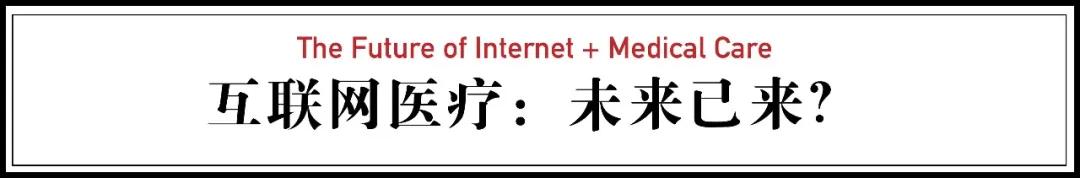 The Future of Internet + Medical Care

互联网医疗：未来已来?